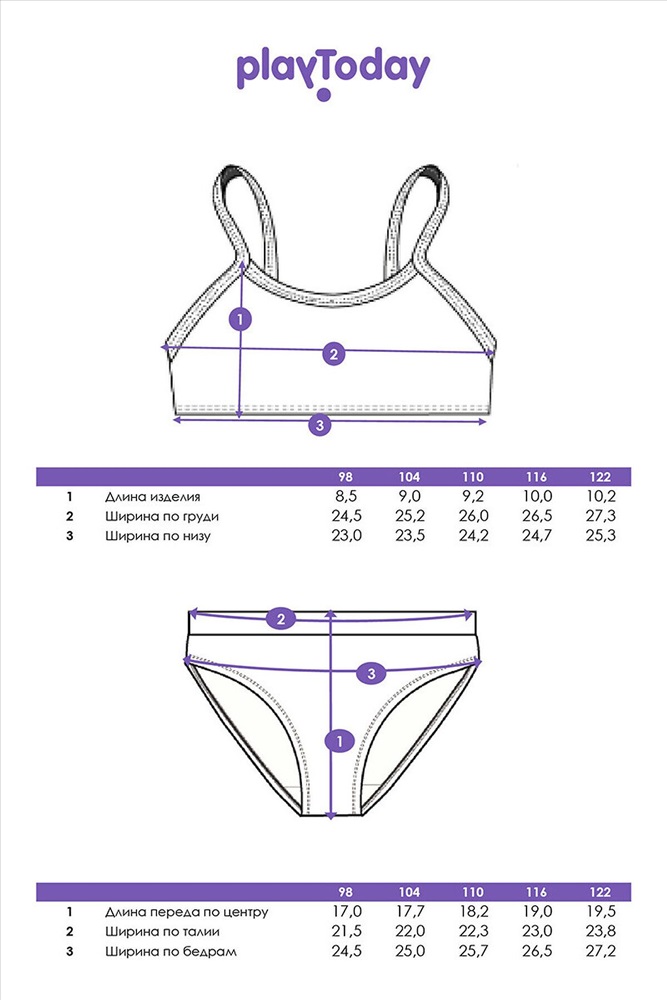 playToday

1
2
3

| | | 98 | 104 | 110 | 116 | 122 |
|---|---|---|---|---|---|---|
| 1 | Длина изделия | 8,5 | 9,0 | 9,2 | 10,0 | 10,2 |
| 2 | Ширина по груди | 24,5 | 25,2 | 26,0 | 26,5 | 27,3 |
| 3 | Ширина по низу | 23,0 | 23,5 | 24,2 | 24,7 | 25,3 |

2
3
1

| | | 98 | 104 | 110 | 116 | 122 |
|---|---|---|---|---|---|---|
| 1 | Длина переда по центру | 17,0 | 17,7 | 18,2 | 19,0 | 19,5 |
| 2 | Ширина по талии | 21,5 | 22,0 | 22,3 | 23,0 | 23,8 |
| 3 | Ширина по бедрам | 24,5 | 25,0 | 25,7 | 26,5 | 27,2 |